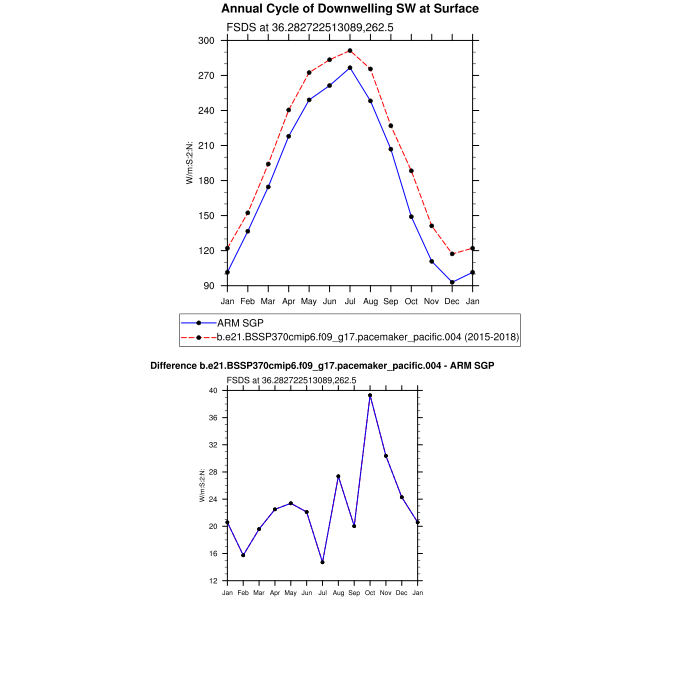 Annual Cycle of Downwelling SW at Surface

FSDS at 36.282722513089,262.5

W/m:S:2:N:

300
270
240
210
180
150
120
90

Jan Feb Mar Apr May Jun Jul Aug Sep Oct Nov Dec Jan

ARM SGP
b.e21.BSSP370cmip6.f09_g17.pacemaker_pacific.004 (2015-2018)

Difference b.e21.BSSP370cmip6.f09_g17.pacemaker_pacific.004 - ARM SGP

FSDS at 36.282722513089,262.5

W/m:S:2:N:

40
36
32
28
24
20
16
12

Jan Feb Mar Apr May Jun Jul Aug Sep Oct Nov Dec Jan